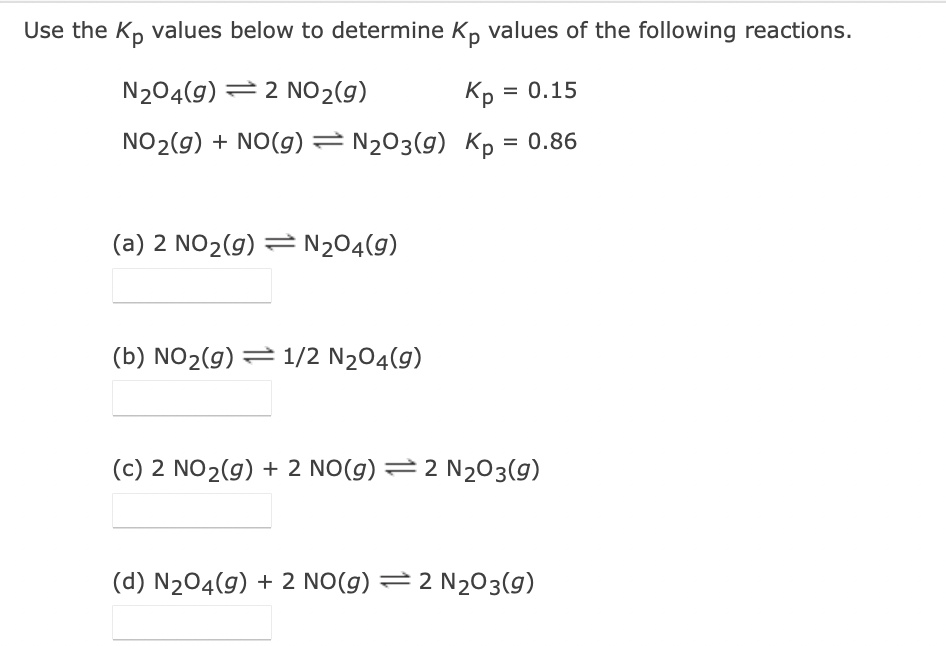 Use the $K_p$ values below to determine $K_p$ values of the following reactions.

$N_2O_4(g) \rightleftharpoons 2\ NO_2(g)$ $K_p = 0.15$

$NO_2(g) + NO(g) \rightleftharpoons N_2O_3(g)$ $K_p = 0.86$

(a) $2\ NO_2(g) \rightleftharpoons N_2O_4(g)$

(b) $NO_2(g) \rightleftharpoons 1/2\ N_2O_4(g)$

(c) $2\ NO_2(g) + 2\ NO(g) \rightleftharpoons 2\ N_2O_3(g)$

(d) $N_2O_4(g) + 2\ NO(g) \rightleftharpoons 2\ N_2O_3(g)$